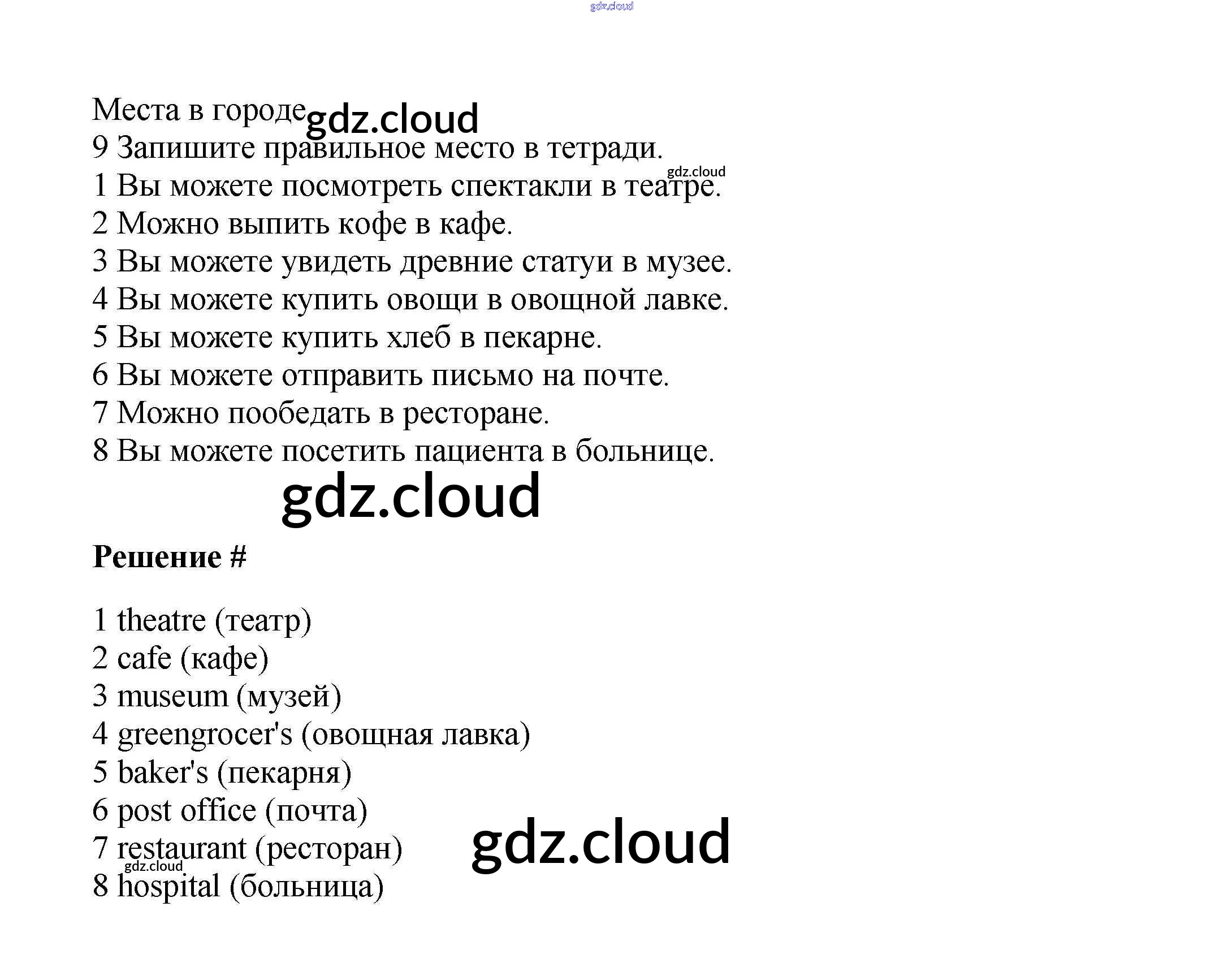 Места в городе

9 Запишите правильное место в тетради.
1 Вы можете посмотреть спектакли в театре.
2 Можно выпить кофе в кафе.
3 Вы можете увидеть древние статуи в музее.
4 Вы можете купить овощи в овощной лавке.
5 Вы можете купить хлеб в пекарне.
6 Вы можете отправить письмо на почте.
7 Можно пообедать в ресторане.
8 Вы можете посетить пациента в больнице.

Решение #

1 theatre (театр)
2 cafe (кафе)
3 museum (музей)
4 greengrocer's (овощная лавка)
5 baker's (пекарня)
6 post office (почта)
7 restaurant (ресторан)
8 hospital (больница)

gdz.cloud